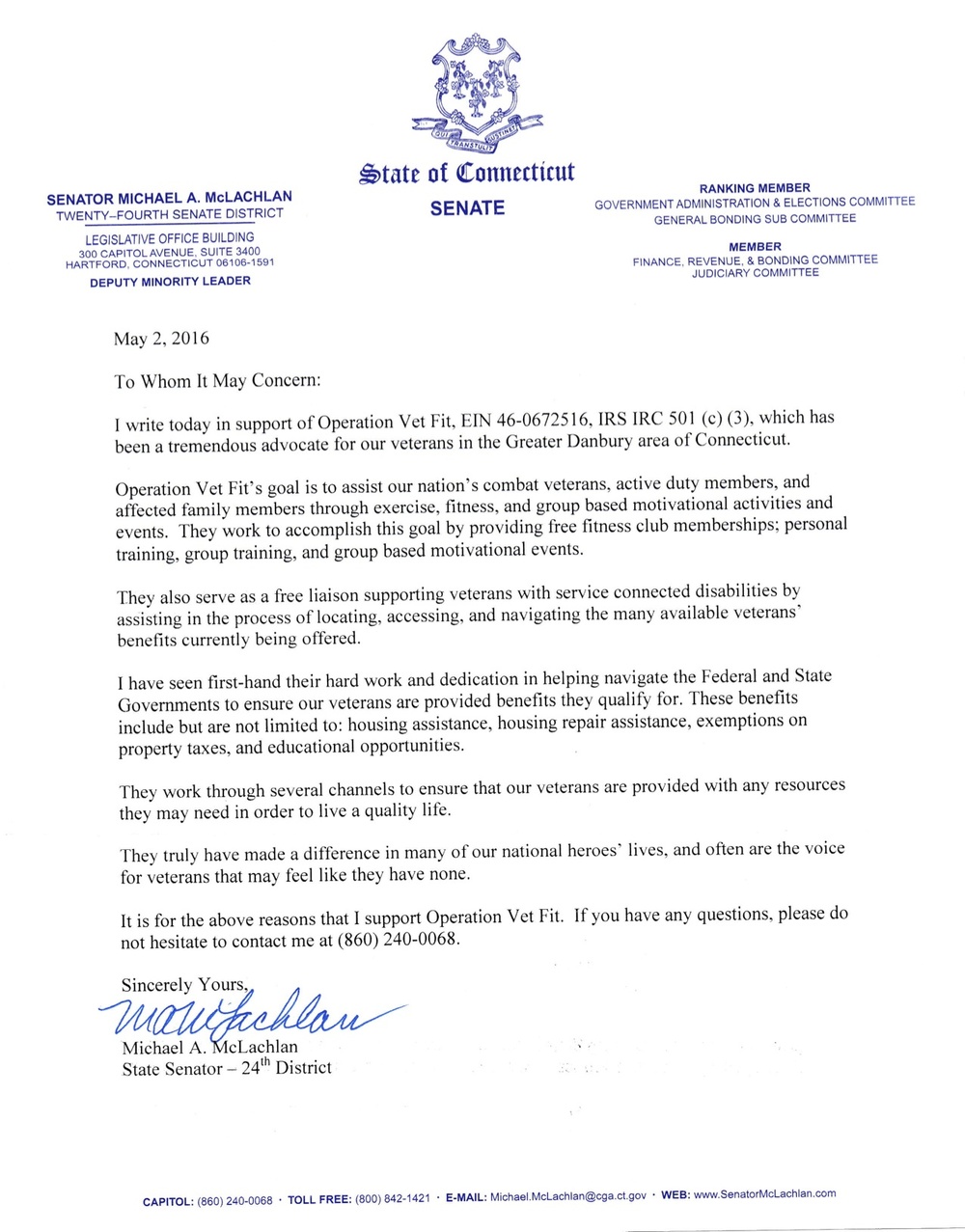 QUI TRANSTULIT SUSTINET

State of Connecticut
SENATE

SENATOR MICHAEL A. McLACHLAN
TWENTY-FOURTH SENATE DISTRICT
LEGISLATIVE OFFICE BUILDING
300 CAPITOL AVENUE, SUITE 3400
HARTFORD, CONNECTICUT 06106-1591
DEPUTY MINORITY LEADER

RANKING MEMBER
GOVERNMENT ADMINISTRATION & ELECTIONS COMMITTEE
GENERAL BONDING SUB COMMITTEE

MEMBER
FINANCE, REVENUE, & BONDING COMMITTEE
JUDICIARY COMMITTEE

May 2, 2016

To Whom It May Concern:

I write today in support of Operation Vet Fit, EIN 46-0672516, IRS IRC 501 (c) (3), which has been a tremendous advocate for our veterans in the Greater Danbury area of Connecticut.

Operation Vet Fit's goal is to assist our nation's combat veterans, active duty members, and affected family members through exercise, fitness, and group based motivational activities and events. They work to accomplish this goal by providing free fitness club memberships; personal training, group training, and group based motivational events.

They also serve as a free liaison supporting veterans with service connected disabilities by assisting in the process of locating, accessing, and navigating the many available veterans' benefits currently being offered.

I have seen first-hand their hard work and dedication in helping navigate the Federal and State Governments to ensure our veterans are provided benefits they qualify for. These benefits include but are not limited to: housing assistance, housing repair assistance, exemptions on property taxes, and educational opportunities.

They work through several channels to ensure that our veterans are provided with any resources they may need in order to live a quality life.

They truly have made a difference in many of our national heroes' lives, and often are the voice for veterans that may feel like they have none.

It is for the above reasons that I support Operation Vet Fit. If you have any questions, please do not hesitate to contact me at (860) 240-0068.

Sincerely Yours,
MAMcLachlan
Michael A. McLachlan
State Senator – 24$^{th}$ District

CAPITOL: (860) 240-0068 · TOLL FREE: (800) 842-1421 · E-MAIL: Michael.McLachlan@cga.ct.gov · WEB: www.SenatorMcLachlan.com